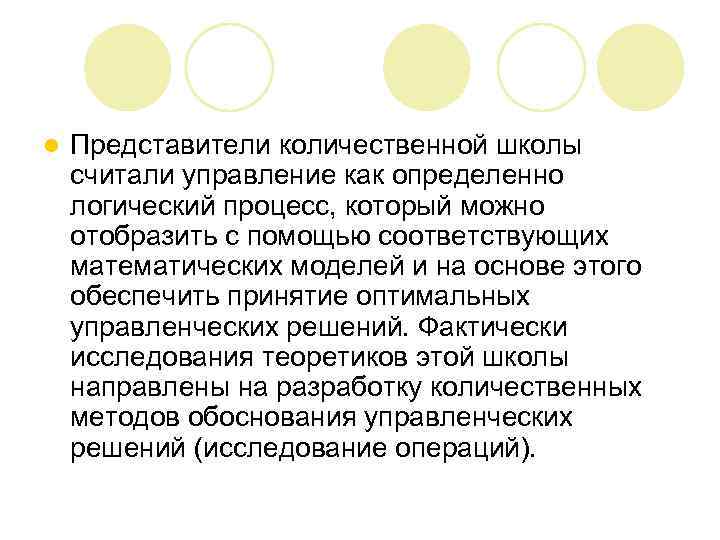 Представители количественной школы считали управление как определенно логический процесс, который можно отобразить с помощью соответствующих математических моделей и на основе этого обеспечить принятие оптимальных управленческих решений. Фактически исследования теоретиков этой школы направлены на разработку количественных методов обоснования управленческих решений (исследование операций).